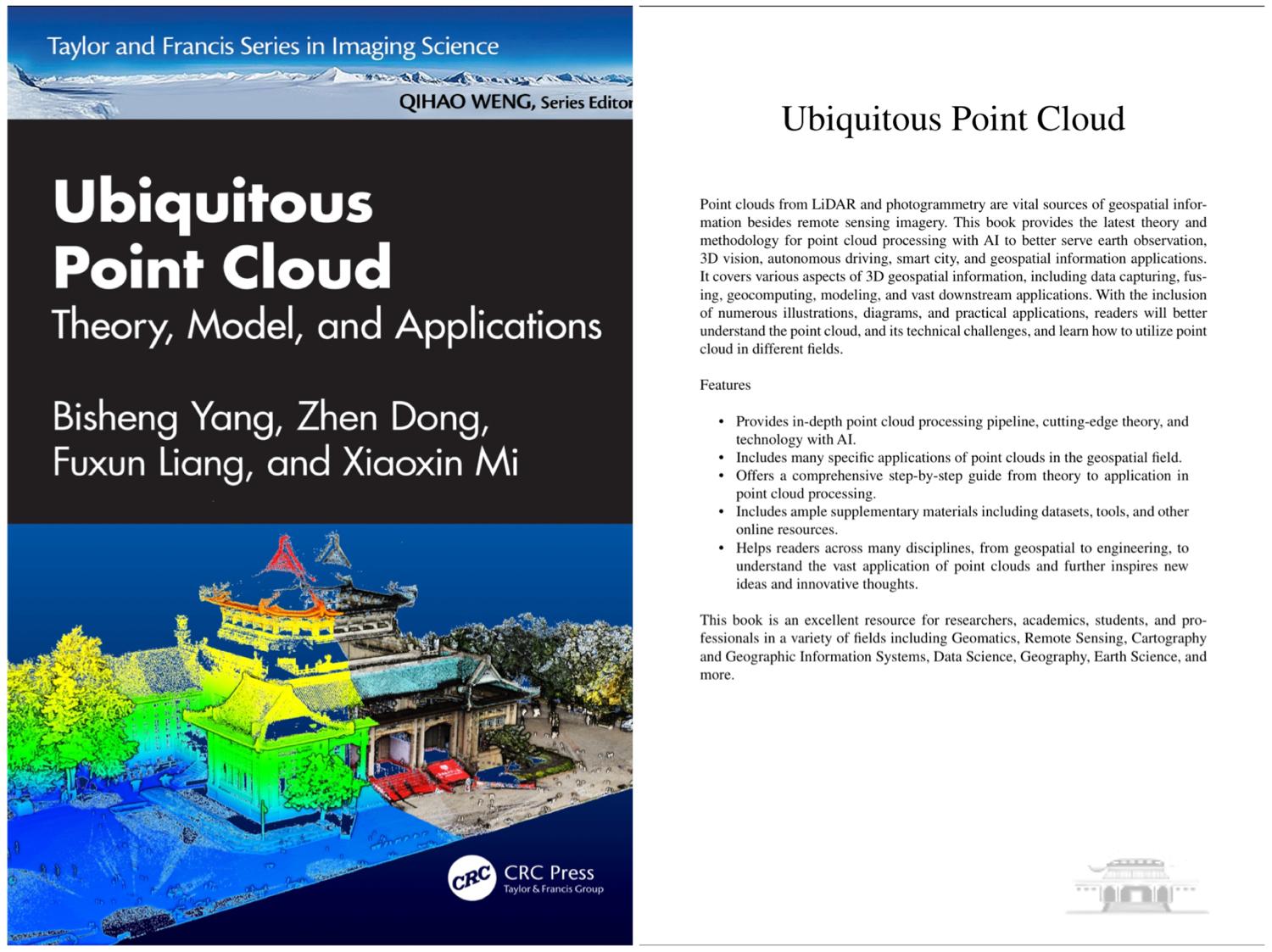 Taylor and Francis Series in Imaging Science

QIHAO WENG, Series Editor

Ubiquitous Point Cloud

Theory, Model, and Applications

Bisheng Yang, Zhen Dong, Fuxun Liang, and Xiaoxin Mi

CRC

CRC Press
Taylor & Francis Group

Ubiquitous Point Cloud

Point clouds from LiDAR and photogrammetry are vital sources of geospatial information besides remote sensing imagery. This book provides the latest theory and methodology for point cloud processing with AI to better serve earth observation, 3D vision, autonomous driving, smart city, and geospatial information applications. It covers various aspects of 3D geospatial information, including data capturing, fusing, geocomputing, modeling, and vast downstream applications. With the inclusion of numerous illustrations, diagrams, and practical applications, readers will better understand the point cloud, and its technical challenges, and learn how to utilize point cloud in different fields.

Features

• Provides in-depth point cloud processing pipeline, cutting-edge theory, and technology with AI.
• Includes many specific applications of point clouds in the geospatial field.
• Offers a comprehensive step-by-step guide from theory to application in point cloud processing.
• Includes ample supplementary materials including datasets, tools, and other online resources.
• Helps readers across many disciplines, from geospatial to engineering, to understand the vast application of point clouds and further inspires new ideas and innovative thoughts.

This book is an excellent resource for researchers, academics, students, and professionals in a variety of fields including Geomatics, Remote Sensing, Cartography and Geographic Information Systems, Data Science, Geography, Earth Science, and more.